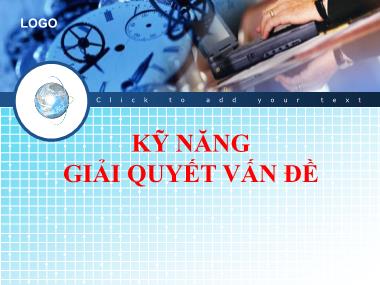 LOGO

Click to add your text

KỸ NĂNG
GIẢI QUYẾT VẤN ĐỀ